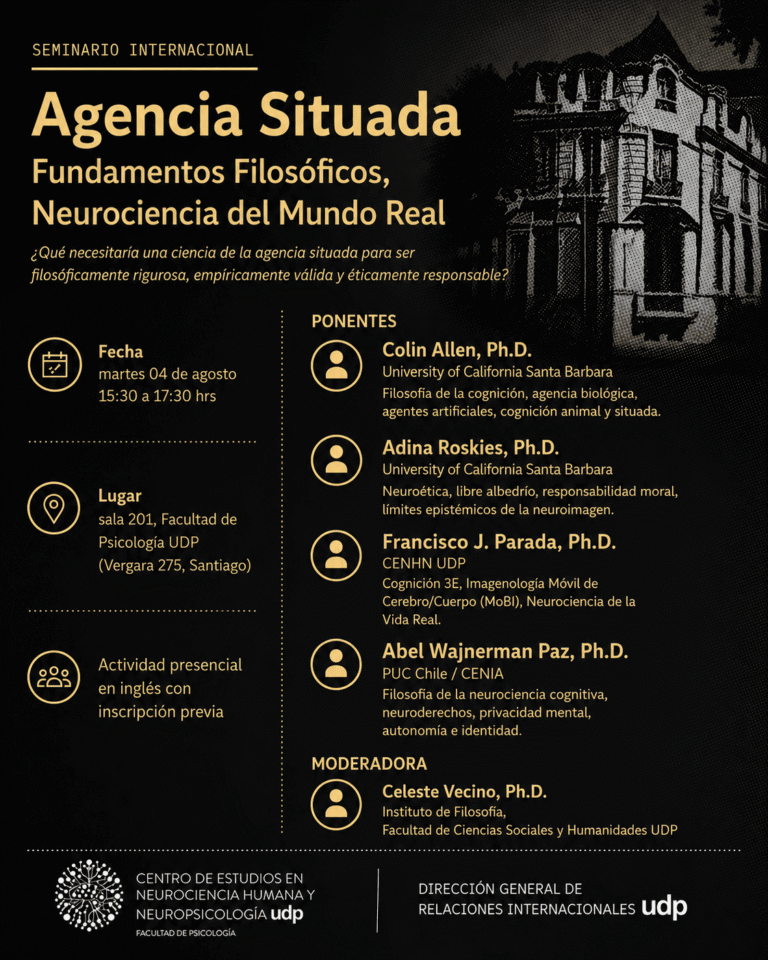 SEMINARIO INTERNACIONAL

Agencia Situada

Fundamentos Filosóficos, Neurociencia del Mundo Real

¿Qué necesitaría una ciencia de la agencia situada para ser filosóficamente rigurosa, empíricamente válida y éticamente responsable?

Fecha
martes 04 de agosto
15:30 a 17:30 hrs

Lugar
sala 201, Facultad de Psicología UDP
(Vergara 275, Santiago)

Actividad presencial en inglés con inscripción previa

PONENTES

Colin Allen, Ph.D.
University of California Santa Barbara
Filosofía de la cognición, agencia biológica, agentes artificiales, cognición animal y situada.

Adina Roskies, Ph.D.
University of California Santa Barbara
Neuroética, libre albedrío, responsabilidad moral, límites epistémicos de la neuroimagen.

Francisco J. Parada, Ph.D.
CENHN UDP
Cognición 3E, Imagenología Móvil de Cerebro/Cuerpo (MoBI), Neurociencia de la Vida Real.

Abel Wajnerman Paz, Ph.D.
PUC Chile / CENIA
Filosofía de la neurociencia cognitiva, neuroderechos, privacidad mental, autonomía e identidad.

MODERADORA

Celeste Vecino, Ph.D.
Instituto de Filosofía,
Facultad de Ciencias Sociales y Humanidades UDP

CENTRO DE ESTUDIOS EN NEUROCIENCIA HUMANA Y NEUROPSICOLOGÍA udp
FACULTAD DE PSICOLOGÍA

DIRECCIÓN GENERAL DE RELACIONES INTERNACIONALES udp